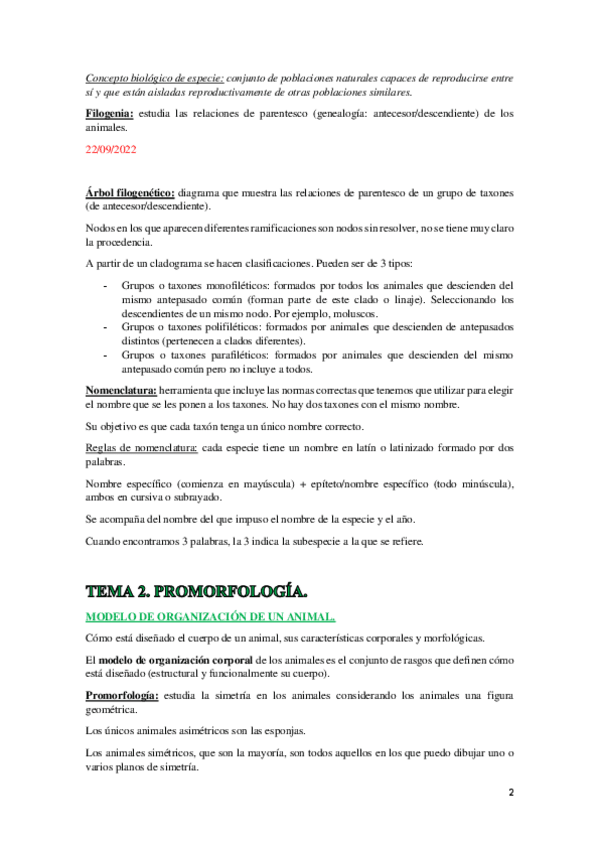 Concepto biológico de especie: conjunto de poblaciones naturales capaces de reproducirse entre sí y que están aisladas reproductivamente de otras poblaciones similares.

Filogenia: estudia las relaciones de parentesco (genealogía: antecesor/descendiente) de los animales.

22/09/2022

Árbol filogenético: diagrama que muestra las relaciones de parentesco de un grupo de taxones (de antecesor/descendiente).

Nodos en los que aparecen diferentes ramificaciones son nodos sin resolver, no se tiene muy claro la procedencia.

A partir de un cladograma se hacen clasificaciones. Pueden ser de 3 tipos:

- Grupos o taxones monofiléticos: formados por todos los animales que descienden del mismo antepasado común (forman parte de este clado o linaje). Seleccionando los descendientes de un mismo nodo. Por ejemplo, moluscos.
- Grupos o taxones polifiléticos: formados por animales que descienden de antepasados distintos (pertenecen a clados diferentes).
- Grupos o taxones parafiléticos: formados por animales que descienden del mismo antepasado común pero no incluye a todos.

Nomenclatura: herramienta que incluye las normas correctas que tenemos que utilizar para elegir el nombre que se les ponen a los taxones. No hay dos taxones con el mismo nombre.

Su objetivo es que cada taxón tenga un único nombre correcto.

Reglas de nomenclatura: cada especie tiene un nombre en latín o latinizado formado por dos palabras.

Nombre específico (comienza en mayúscula) + epíteto/nombre específico (todo minúscula), ambos en cursiva o subrayado.

Se acompaña del nombre del que impuso el nombre de la especie y el año.

Cuando encontramos 3 palabras, la 3 indica la subespecie a la que se refiere.

TEMA 2. PROMORFOLOGÍA.

MODELO DE ORGANIZACIÓN DE UN ANIMAL.

Cómo está diseñado el cuerpo de un animal, sus características corporales y morfológicas.

El modelo de organización corporal de los animales es el conjunto de rasgos que definen cómo está diseñado (estructural y funcionalmente su cuerpo).

Promorfología: estudia la simetría en los animales considerando los animales una figura geométrica.

Los únicos animales asimétricos son las esponjas.

Los animales simétricos, que son la mayoría, son todos aquellos en los que puedo dibujar uno o varios planos de simetría.

2